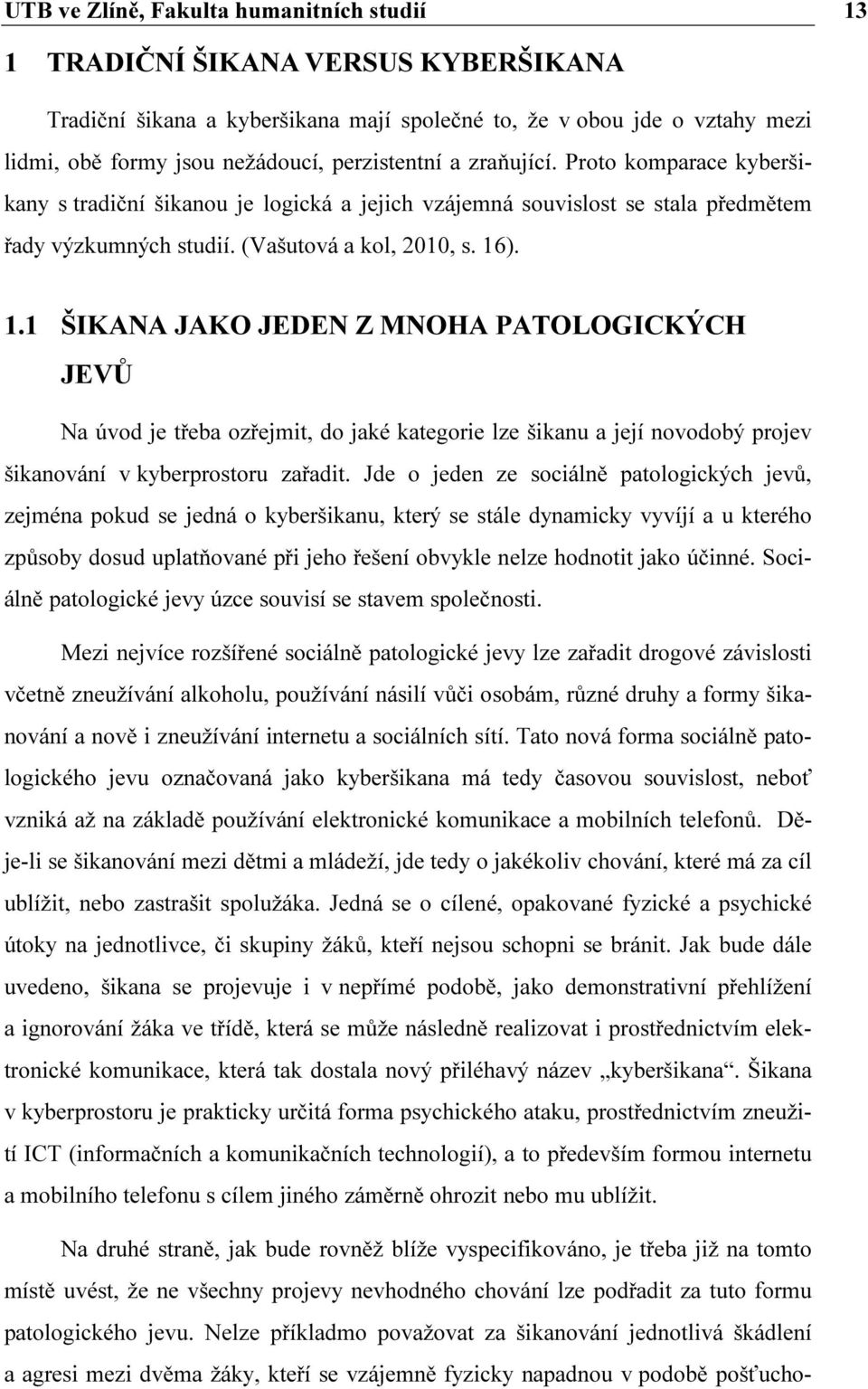 UTB ve Zlíně, Fakulta humanitních studií 13

1 TRADIČNÍ ŠIKANA VERSUS KYBERŠIKANA

Tradiční šikana a kyberšikana mají společné to, že v obou jde o vztahy mezi lidmi, obě formy jsou nežádoucí, perzistentní a zraňující. Proto komparace kyberšikany s tradiční šikanou je logická a jejich vzájemná souvislost se stala předmětem řady výzkumných studií. (Vašutová a kol, 2010, s. 16).

1.1 ŠIKANA JAKO JEDEN Z MNOHA PATOLOGICKÝCH JEVŮ

Na úvod je třeba ozřejmit, do jaké kategorie lze šikanu a její novodobý projev šikanování v kyberprostoru zařadit. Jde o jeden ze sociálně patologických jevů, zejména pokud se jedná o kyberšikanu, který se stále dynamicky vyvíjí a u kterého způsoby dosud uplatňované při jeho řešení obvykle nelze hodnotit jako účinné. Sociálně patologické jevy úzce souvisí se stavem společnosti.

Mezi nejvíce rozšířené sociálně patologické jevy lze zařadit drogové závislosti včetně zneužívání alkoholu, používání násilí vůči osobám, různé druhy a formy šikanování a nově i zneužívání internetu a sociálních sítí. Tato nová forma sociálně patologického jevu označovaná jako kyberšikana má tedy časovou souvislost, neboť vzniká až na základě používání elektronické komunikace a mobilních telefonů. Děje-li se šikanování mezi dětmi a mládeží, jde tedy o jakékoliv chování, které má za cíl ublížit, nebo zastrašit spolužáka. Jedná se o cílené, opakované fyzické a psychické útoky na jednotlivce, či skupiny žáků, kteří nejsou schopni se bránit. Jak bude dále uvedeno, šikana se projevuje i v nepřímé podobě, jako demonstrativní přehlížení a ignorování žáka ve třídě, která se může následně realizovat i prostřednictvím elektronické komunikace, která tak dostala nový přiléhavý název „kyberšikana“. Šikana v kyberprostoru je prakticky určitá forma psychického ataku, prostřednictvím zneužití ICT (informačních a komunikačních technologií), a to především formou internetu a mobilního telefonu s cílem jiného záměrně ohrozit nebo mu ublížit.

Na druhé straně, jak bude rovněž blíže vyspecifikováno, je třeba již na tomto místě uvést, že ne všechny projevy nevhodného chování lze podřadit za tuto formu patologického jevu. Nelze příkladmo považovat za šikanování jednotlivá škádlení a agresi mezi dvěma žáky, kteří se vzájemně fyzicky napadnou v podobě pošťucho-